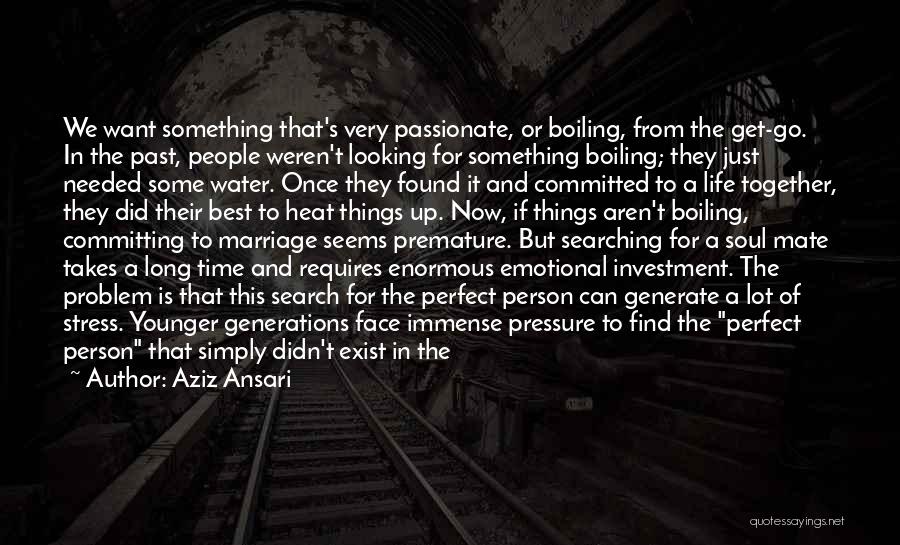 We want something that's very passionate, or boiling, from the get-go. In the past, people weren't looking for something boiling; they just needed some water. Once they found it and committed to a life together, they did their best to heat things up. Now, if things aren't boiling, committing to marriage seems premature. But searching for a soul mate takes a long time and requires enormous emotional investment. The problem is that this search for the perfect person can generate a lot of stress. Younger generations face immense pressure to find the "perfect person" that simply didn't exist in the

~ Author: Aziz Ansari

quotessayings.net